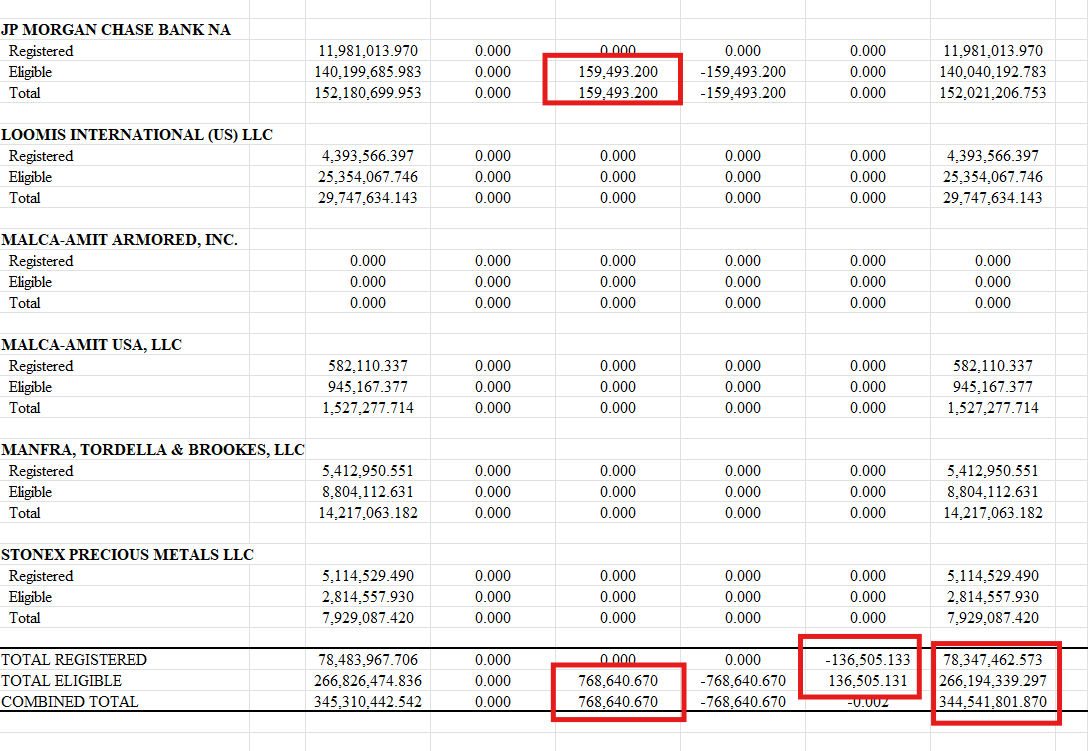 | JP MORGAN CHASE BANK NA | | | | | | |
|---|---|---|---|---|---|---|
| Registered | 11,981,013.970 | 0.000 | 0.000 | 0.000 | 0.000 | 11,981,013.970 |
| Eligible | 140,199,685.983 | 0.000 | 159,493.200 | -159,493.200 | 0.000 | 140,040,192.783 |
| Total | 152,180,699.953 | 0.000 | 159,493.200 | -159,493.200 | 0.000 | 152,021,206.753 |
| LOOMIS INTERNATIONAL (US) LLC | | | | | | |
| Registered | 4,393,566.397 | 0.000 | 0.000 | 0.000 | 0.000 | 4,393,566.397 |
| Eligible | 25,354,067.746 | 0.000 | 0.000 | 0.000 | 0.000 | 25,354,067.746 |
| Total | 29,747,634.143 | 0.000 | 0.000 | 0.000 | 0.000 | 29,747,634.143 |
| MALCA-AMIT ARMORED, INC. | | | | | | |
| Registered | 0.000 | 0.000 | 0.000 | 0.000 | 0.000 | 0.000 |
| Eligible | 0.000 | 0.000 | 0.000 | 0.000 | 0.000 | 0.000 |
| Total | 0.000 | 0.000 | 0.000 | 0.000 | 0.000 | 0.000 |
| MALCA-AMIT USA, LLC | | | | | | |
| Registered | 582,110.337 | 0.000 | 0.000 | 0.000 | 0.000 | 582,110.337 |
| Eligible | 945,167.377 | 0.000 | 0.000 | 0.000 | 0.000 | 945,167.377 |
| Total | 1,527,277.714 | 0.000 | 0.000 | 0.000 | 0.000 | 1,527,277.714 |
| MANFRA, TORDELLA & BROOKES, LLC | | | | | | |
| Registered | 5,412,950.551 | 0.000 | 0.000 | 0.000 | 0.000 | 5,412,950.551 |
| Eligible | 8,804,112.631 | 0.000 | 0.000 | 0.000 | 0.000 | 8,804,112.631 |
| Total | 14,217,063.182 | 0.000 | 0.000 | 0.000 | 0.000 | 14,217,063.182 |
| STONEX PRECIOUS METALS LLC | | | | | | |
| Registered | 5,114,529.490 | 0.000 | 0.000 | 0.000 | 0.000 | 5,114,529.490 |
| Eligible | 2,814,557.930 | 0.000 | 0.000 | 0.000 | 0.000 | 2,814,557.930 |
| Total | 7,929,087.420 | 0.000 | 0.000 | 0.000 | 0.000 | 7,929,087.420 |
| TOTAL REGISTERED | 78,483,967.706 | 0.000 | 0.000 | 0.000 | -136,505.133 | 78,347,462.573 |
| TOTAL ELIGIBLE | 266,826,474.836 | 0.000 | 768,640.670 | -768,640.670 | 136,505.131 | 266,194,339.297 |
| COMBINED TOTAL | 345,310,442.542 | 0.000 | 768,640.670 | -768,640.670 | -0.002 | 344,541,801.870 |